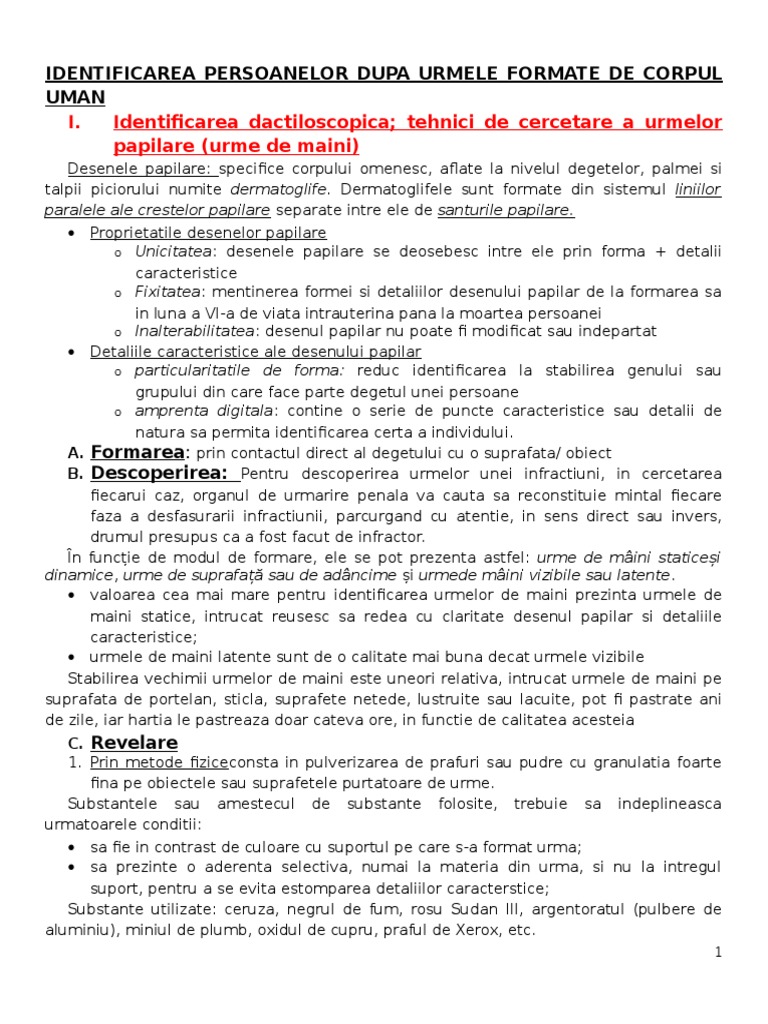 IDENTIFICAREA PERSOANELOR DUPA URMELE FORMATE DE CORPUL UMAN

I. Identificarea dactiloscopica; tehnici de cercetare a urmelor papilare (urme de maini)

Desenele papilare: specifice corpului omenesc, aflate la nivelul degetelor, palmei si talpii piciorului numite dermatoglife. Dermatoglifele sunt formate din sistemul liniilor paralele ale crestelor papilare separate intre ele de santurile papilare.

• Proprietatile desenelor papilare
  o Unicitatea: desenele papilare se deosebesc intre ele prin forma + detalii caracteristice
  o Fixitatea: mentinerea formei si detaliilor desenului papilar de la formarea sa in luna a VI-a de viata intrauterina pana la moartea persoanei
  o Inalterabilitatea: desenul papilar nu poate fi modificat sau indepartat
• Detaliile caracteristice ale desenului papilar
  o particularitatile de forma: reduc identificarea la stabilirea genului sau grupului din care face parte degetul unei persoane
  o amprenta digitala: contine o serie de puncte caracteristice sau detalii de natura sa permita identificarea certa a individului.

A. Formarea: prin contactul direct al degetului cu o suprafata/ obiect
B. Descoperirea: Pentru descoperirea urmelor unei infractiuni, in cercetarea fiecarui caz, organul de urmarire penala va cauta sa reconstituie mintal fiecare faza a desfasurarii infractiunii, parcurgand cu atentie, in sens direct sau invers, drumul presupus ca a fost facut de infractor.

În funcție de modul de formare, ele se pot prezenta astfel: urme de mâini staticeși dinamice, urme de suprafață sau de adâncime și urmede mâini vizibile sau latente.
• valoarea cea mai mare pentru identificarea urmelor de maini prezinta urmele de maini statice, intrucat reusesc sa redea cu claritate desenul papilar si detaliile caracteristice;
• urmele de maini latente sunt de o calitate mai buna decat urmele vizibile

Stabilirea vechimii urmelor de maini este uneori relativa, intrucat urmele de maini pe suprafata de portelan, sticla, suprafete netede, lustruite sau lacuite, pot fi pastrate ani de zile, iar hartia le pastreaza doar cateva ore, in functie de calitatea acesteia

C. Revelare
1. Prin metode fiziceconsta in pulverizarea de prafuri sau pudre cu granulatia foarte fina pe obiectele sau suprafetele purtatoare de urme.

Substantele sau amestecul de substante folosite, trebuie sa indeplineasca urmatoarele conditii:
• sa fie in contrast de culoare cu suportul pe care s-a format urma;
• sa prezinte o aderenta selectiva, numai la materia din urma, si nu la intregul suport, pentru a se evita estomparea detaliilor caracterstice;

Substante utilizate: ceruza, negrul de fum, rosu Sudan III, argentoratul (pulbere de aluminiu), miniul de plumb, oxidul de cupru, praful de Xerox, etc.

1